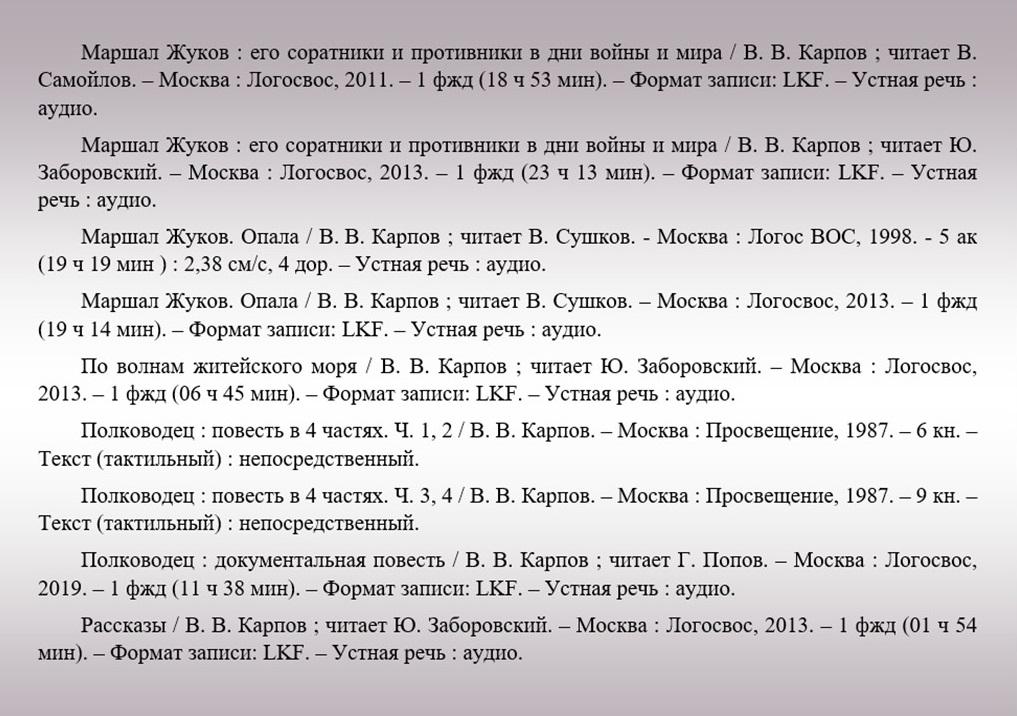 Маршал Жуков : его соратники и противники в дни войны и мира / В. В. Карпов ; читает В. Самойлов. – Москва : Логосвос, 2011. – 1 фжд (18 ч 53 мин). – Формат записи: LKF. – Устная речь : аудио.

Маршал Жуков : его соратники и противники в дни войны и мира / В. В. Карпов ; читает Ю. Заборовский. – Москва : Логосвос, 2013. – 1 фжд (23 ч 13 мин). – Формат записи: LKF. – Устная речь : аудио.

Маршал Жуков. Опала / В. В. Карпов ; читает В. Сушков. - Москва : Логос ВОС, 1998. - 5 ак (19 ч 19 мин ) : 2,38 см/с, 4 дор. – Устная речь : аудио.

Маршал Жуков. Опала / В. В. Карпов ; читает В. Сушков. – Москва : Логосвос, 2013. – 1 фжд (19 ч 14 мин). – Формат записи: LKF. – Устная речь : аудио.

По волнам житейского моря / В. В. Карпов ; читает Ю. Заборовский. – Москва : Логосвос, 2013. – 1 фжд (06 ч 45 мин). – Формат записи: LKF. – Устная речь : аудио.

Полководец : повесть в 4 частях. Ч. 1, 2 / В. В. Карпов. – Москва : Просвещение, 1987. – 6 кн. – Текст (тактильный) : непосредственный.

Полководец : повесть в 4 частях. Ч. 3, 4 / В. В. Карпов. – Москва : Просвещение, 1987. – 9 кн. – Текст (тактильный) : непосредственный.

Полководец : документальная повесть / В. В. Карпов ; читает Г. Попов. – Москва : Логосвос, 2019. – 1 фжд (11 ч 38 мин). – Формат записи: LKF. – Устная речь : аудио.

Рассказы / В. В. Карпов ; читает Ю. Заборовский. – Москва : Логосвос, 2013. – 1 фжд (01 ч 54 мин). – Формат записи: LKF. – Устная речь : аудио.